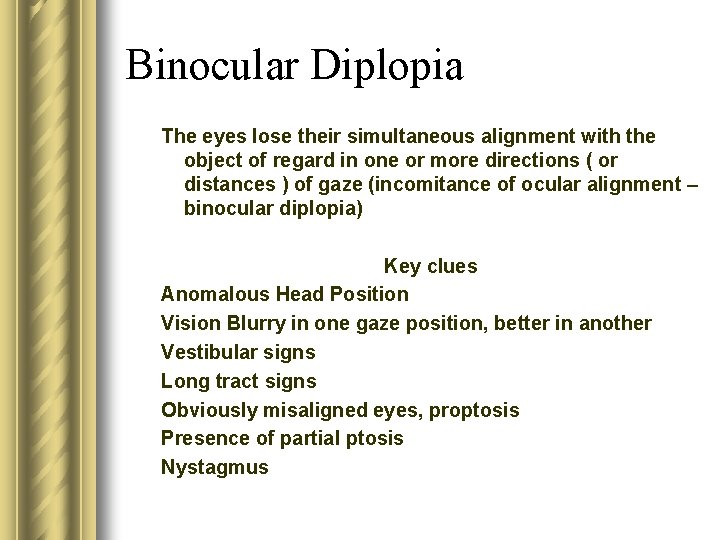 Binocular Diplopia

The eyes lose their simultaneous alignment with the object of regard in one or more directions ( or distances ) of gaze (incomitance of ocular alignment – binocular diplopia)

Key clues

Anomalous Head Position

Vision Blurry in one gaze position, better in another

Vestibular signs

Long tract signs

Obviously misaligned eyes, proptosis

Presence of partial ptosis

Nystagmus